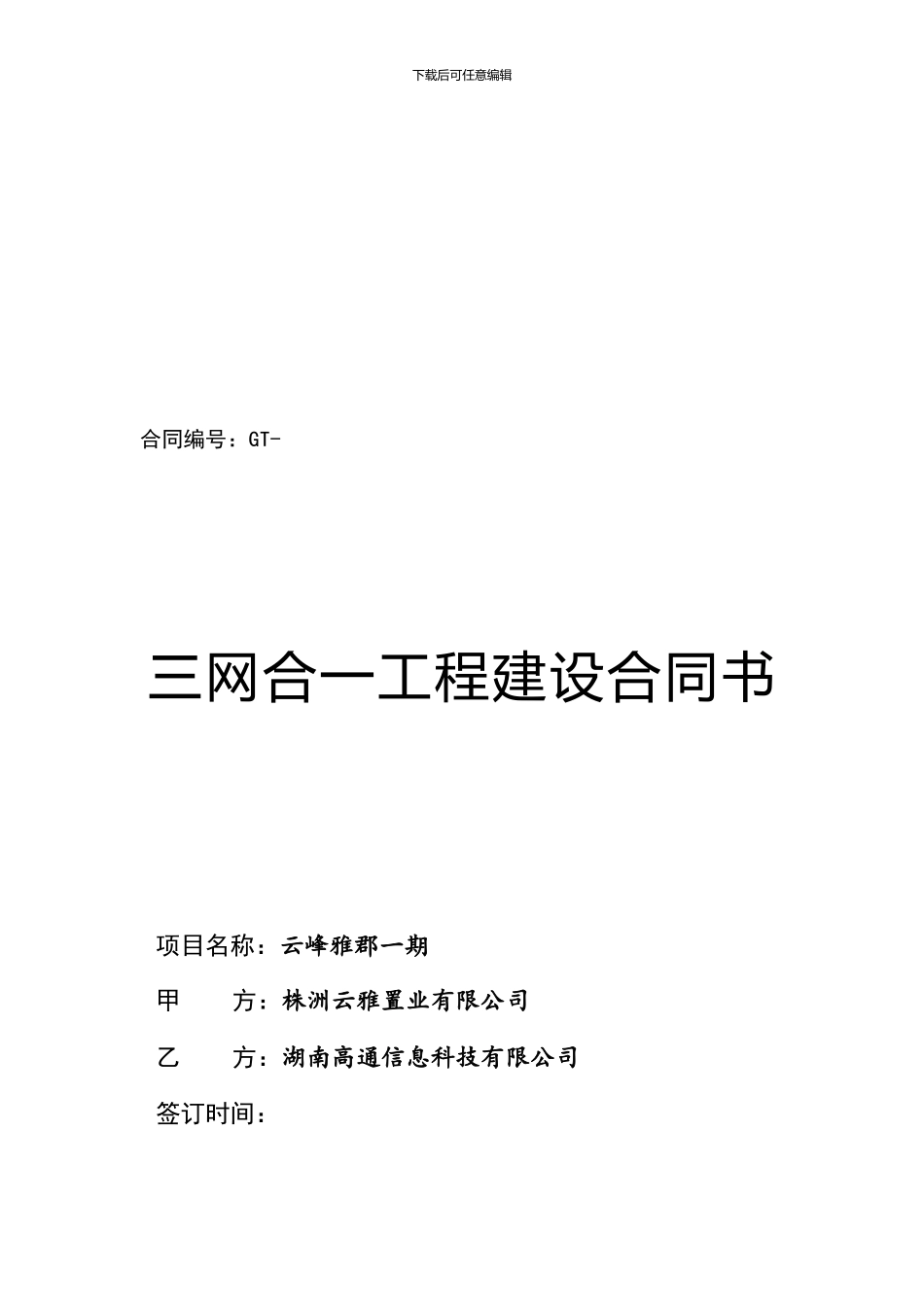 下载后可任意编辑

合同编号：GT-

三网合一工程建设合同书

项目名称：云峰雅郡一期

甲　　方：株洲云雅置业有限公司

乙　　方：湖南高通信息科技有限公司

签订时间：